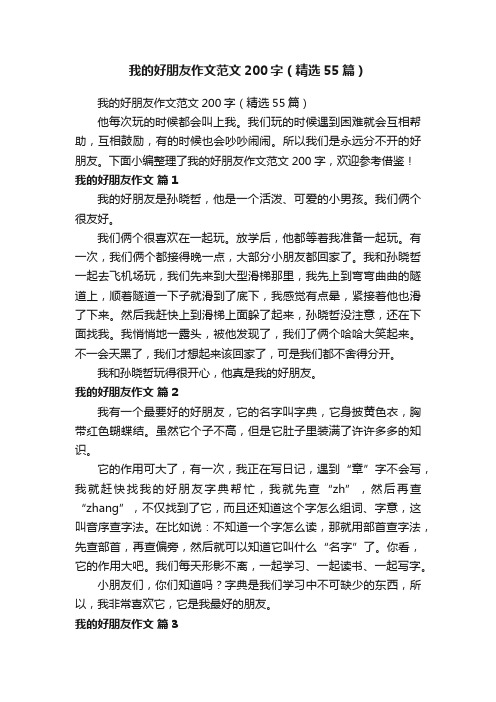 我的好朋友作文范文200字（精选55篇）

我的好朋友作文范文200字（精选55篇）

他每次玩的时候都会叫上我。我们玩的时候遇到困难就会互相帮助，互相鼓励，有的时候也会吵吵闹闹。所以我们是永远分不开的好朋友。下面小编整理了我的好朋友作文范文200字，欢迎参考借鉴！

我的好朋友作文 篇1

我的好朋友是孙晓哲，他是一个活泼、可爱的小男孩。我们俩个很友好。

我们俩个很喜欢在一起玩。放学后，他都等着我准备一起玩。有一次，我们俩个都接得晚一点，大部分小朋友都回家了。我和孙晓哲一起去飞机场玩，我们先来到大型滑梯那里，我先上到弯弯曲曲的隧道上，顺着隧道一下子就滑到了底下，我感觉有点晕，紧接着他也滑了下来。然后我赶快上到滑梯上面躲了起来，孙晓哲没注意，还在下面找我。我悄悄地一露头，被他发现了，我们了俩个哈哈大笑起来。不一会天黑了，我们才想起来该回家了，可是我们都不舍得分开。

我和孙晓哲玩得很开心，他真是我的好朋友。

我的好朋友作文 篇2

我有一个最要好的好朋友，它的名字叫字典，它身披黄色衣，胸带红色蝴蝶结。虽然它个子不高，但是它肚子里装满了许许多多的知识。

它的作用可大了，有一次，我正在写日记，遇到“章”字不会写，我就赶快找我的好朋友字典帮忙，我就先查“zh”，然后再查“zhang”，不仅找到了它，而且还知道这个字怎么组词、字意，这叫音序查字法。在比如说：不知道一个字怎么读，那就用部首查字法，先查部首，再查偏旁，然后就可以知道它叫什么“名字”了。你看，它的作用大吧。我们每天形影不离，一起学习、一起读书、一起写字。

小朋友们，你们知道吗？字典是我们学习中不可缺少的东西，所以，我非常喜欢它，它是我最好的朋友。

我的好朋友作文 篇3